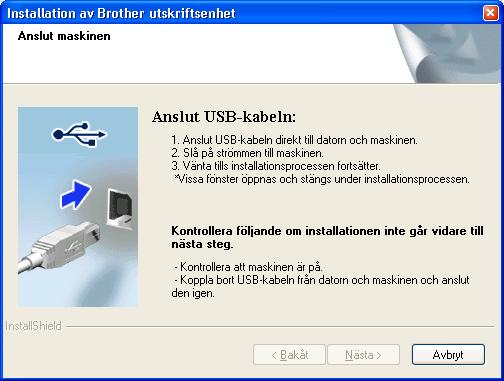 Installation av Brother utskriftsenhet

Anslut maskinen

Anslut USB-kabeln:

1. Anslut USB-kabeln direkt till datorn och maskinen.
2. Slå på strömmen till maskinen.
3. Vänta tills installationsprocessen fortsätter.
*Vissa fönster öppnas och stängs under installationsprocessen.

Kontrollera följande om installationen inte går vidare till nästa steg.

- Kontrollera att maskinen är på.
- Koppla bort USB-kabeln från datorn och maskinen och anslut den igen.

InstallShield

< Bakåt   Nästa >   Avbryt